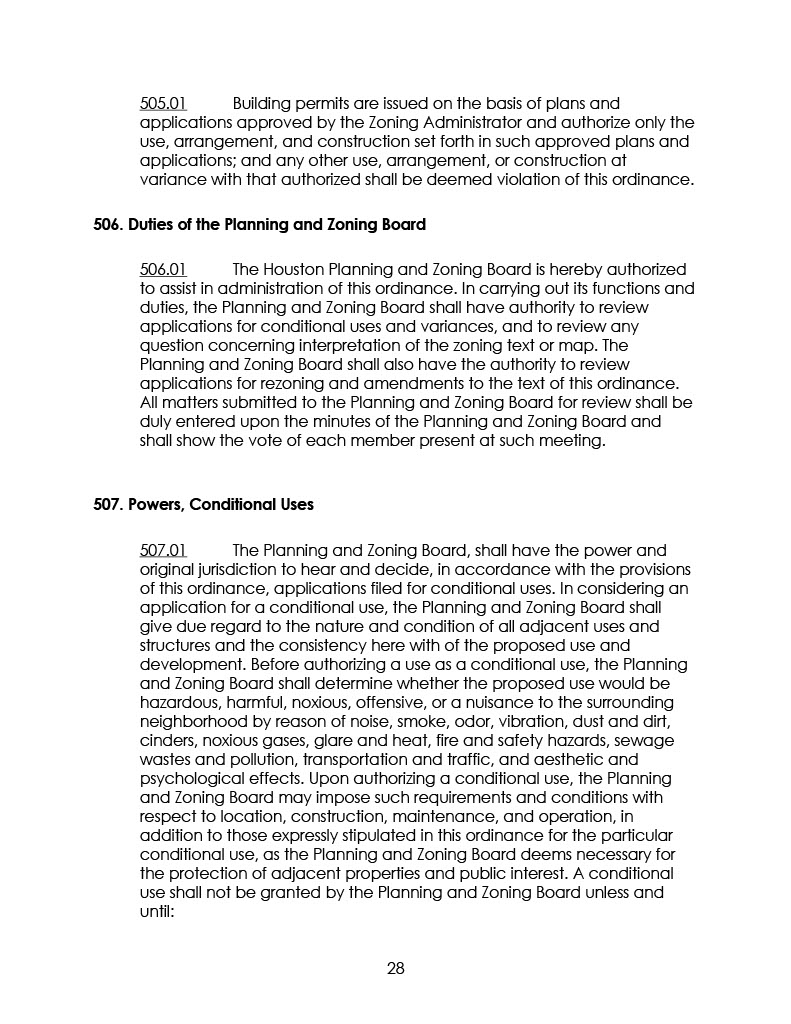 505.01 Building permits are issued on the basis of plans and applications approved by the Zoning Administrator and authorize only the use, arrangement, and construction set forth in such approved plans and applications; and any other use, arrangement, or construction at variance with that authorized shall be deemed violation of this ordinance.

506. Duties of the Planning and Zoning Board

506.01 The Houston Planning and Zoning Board is hereby authorized to assist in administration of this ordinance. In carrying out its functions and duties, the Planning and Zoning Board shall have authority to review applications for conditional uses and variances, and to review any question concerning interpretation of the zoning text or map. The Planning and Zoning Board shall also have the authority to review applications for rezoning and amendments to the text of this ordinance. All matters submitted to the Planning and Zoning Board for review shall be duly entered upon the minutes of the Planning and Zoning Board and shall show the vote of each member present at such meeting.

507. Powers, Conditional Uses

507.01 The Planning and Zoning Board, shall have the power and original jurisdiction to hear and decide, in accordance with the provisions of this ordinance, applications filed for conditional uses. In considering an application for a conditional use, the Planning and Zoning Board shall give due regard to the nature and condition of all adjacent uses and structures and the consistency here with of the proposed use and development. Before authorizing a use as a conditional use, the Planning and Zoning Board shall determine whether the proposed use would be hazardous, harmful, noxious, offensive, or a nuisance to the surrounding neighborhood by reason of noise, smoke, odor, vibration, dust and dirt, cinders, noxious gases, glare and heat, fire and safety hazards, sewage wastes and pollution, transportation and traffic, and aesthetic and psychological effects. Upon authorizing a conditional use, the Planning and Zoning Board may impose such requirements and conditions with respect to location, construction, maintenance, and operation, in addition to those expressly stipulated in this ordinance for the particular conditional use, as the Planning and Zoning Board deems necessary for the protection of adjacent properties and public interest. A conditional use shall not be granted by the Planning and Zoning Board unless and until:

28